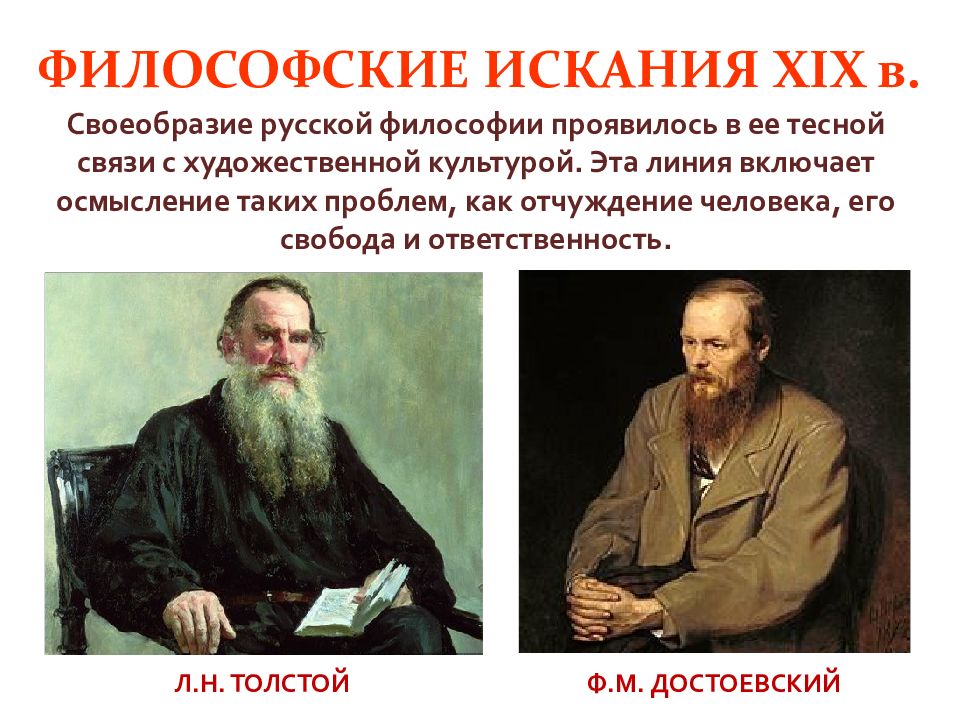 ФИЛОСОФСКИЕ ИСКАНИЯ XIX в.

Своеобразие русской философии проявилось в ее тесной связи с художественной культурой. Эта линия включает осмысление таких проблем, как отчуждение человека, его свобода и ответственность.

Л.Н. ТОЛСТОЙ

Ф.М. ДОСТОЕВСКИЙ